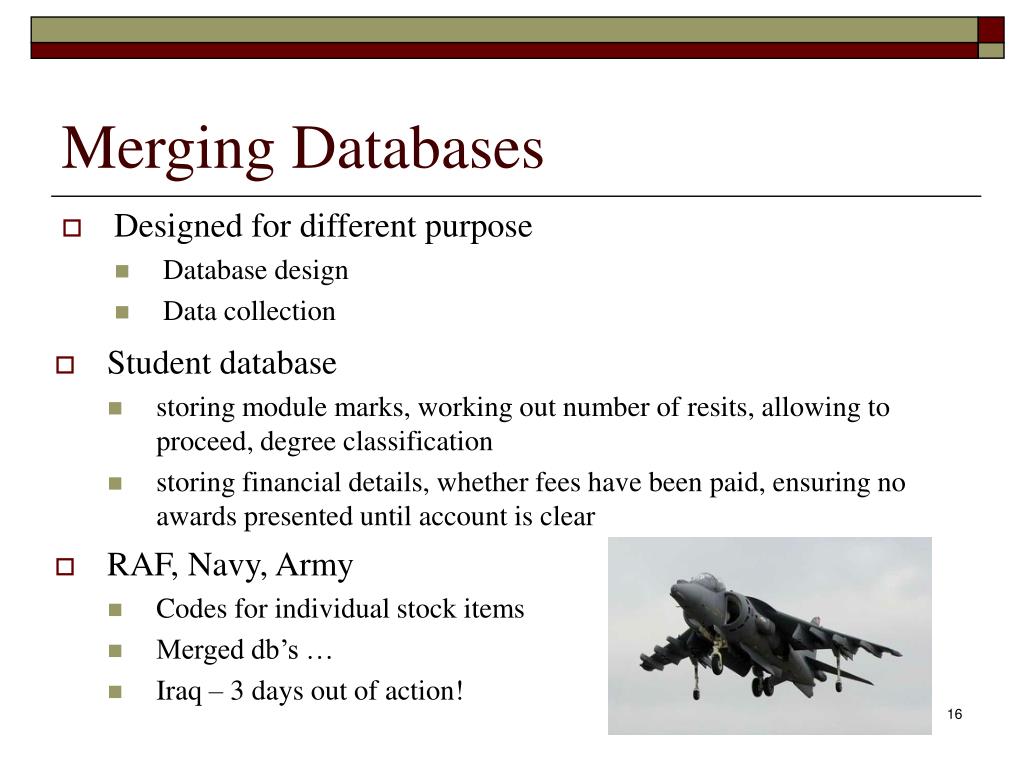 Merging Databases

Designed for different purpose

Database design

Data collection

Student database

storing module marks, working out number of resits, allowing to proceed, degree classification

storing financial details, whether fees have been paid, ensuring no awards presented until account is clear

RAF, Navy, Army

Codes for individual stock items

Merged db’s …

Iraq – 3 days out of action!

16